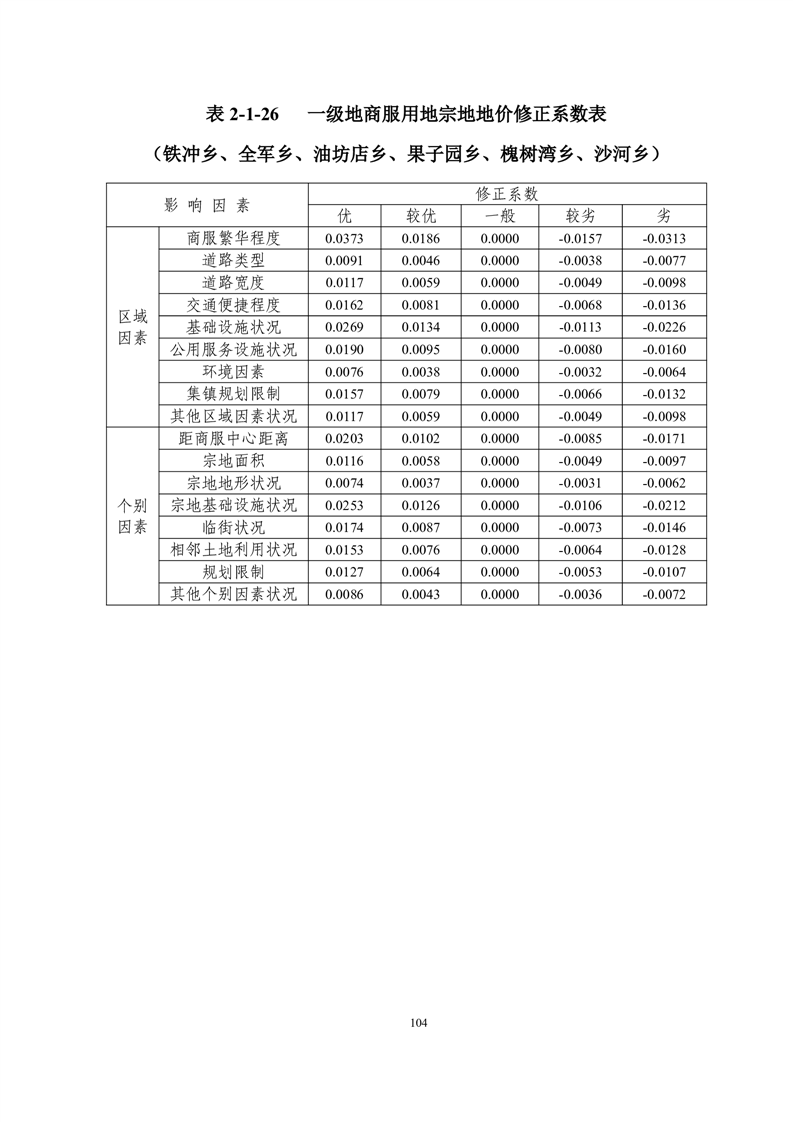 表 2-1-26　一级地商服用地宗地地价修正系数表

（铁冲乡、全军乡、油坊店乡、果子园乡、槐树湾乡、沙河乡）

| 影 响 因 素 | | 修正系数 | | | | |
|---|---|---|---|---|---|---|
| | | 优 | 较优 | 一般 | 较劣 | 劣 |
| 区域因素 | 商服繁华程度 | 0.0373 | 0.0186 | 0.0000 | -0.0157 | -0.0313 |
| | 道路类型 | 0.0091 | 0.0046 | 0.0000 | -0.0038 | -0.0077 |
| | 道路宽度 | 0.0117 | 0.0059 | 0.0000 | -0.0049 | -0.0098 |
| | 交通便捷程度 | 0.0162 | 0.0081 | 0.0000 | -0.0068 | -0.0136 |
| | 基础设施状况 | 0.0269 | 0.0134 | 0.0000 | -0.0113 | -0.0226 |
| | 公用服务设施状况 | 0.0190 | 0.0095 | 0.0000 | -0.0080 | -0.0160 |
| | 环境因素 | 0.0076 | 0.0038 | 0.0000 | -0.0032 | -0.0064 |
| | 集镇规划限制 | 0.0157 | 0.0079 | 0.0000 | -0.0066 | -0.0132 |
| | 其他区域因素状况 | 0.0117 | 0.0059 | 0.0000 | -0.0049 | -0.0098 |
| 个别因素 | 距商服中心距离 | 0.0203 | 0.0102 | 0.0000 | -0.0085 | -0.0171 |
| | 宗地面积 | 0.0116 | 0.0058 | 0.0000 | -0.0049 | -0.0097 |
| | 宗地地形状况 | 0.0074 | 0.0037 | 0.0000 | -0.0031 | -0.0062 |
| | 宗地基础设施状况 | 0.0253 | 0.0126 | 0.0000 | -0.0106 | -0.0212 |
| | 临街状况 | 0.0174 | 0.0087 | 0.0000 | -0.0073 | -0.0146 |
| | 相邻土地利用状况 | 0.0153 | 0.0076 | 0.0000 | -0.0064 | -0.0128 |
| | 规划限制 | 0.0127 | 0.0064 | 0.0000 | -0.0053 | -0.0107 |
| | 其他个别因素状况 | 0.0086 | 0.0043 | 0.0000 | -0.0036 | -0.0072 |

104